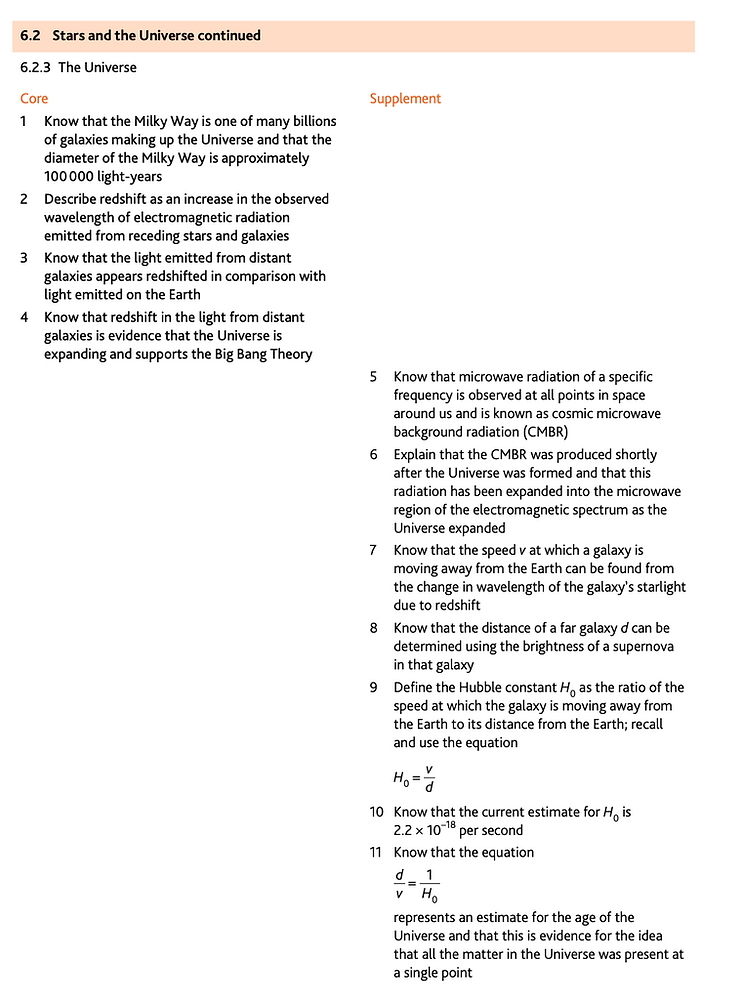 6.2 Stars and the Universe continued

6.2.3 The Universe

Core

1 Know that the Milky Way is one of many billions of galaxies making up the Universe and that the diameter of the Milky Way is approximately 100 000 light-years

2 Describe redshift as an increase in the observed wavelength of electromagnetic radiation emitted from receding stars and galaxies

3 Know that the light emitted from distant galaxies appears redshifted in comparison with light emitted on the Earth

4 Know that redshift in the light from distant galaxies is evidence that the Universe is expanding and supports the Big Bang Theory

Supplement

5 Know that microwave radiation of a specific frequency is observed at all points in space around us and is known as cosmic microwave background radiation (CMBR)

6 Explain that the CMBR was produced shortly after the Universe was formed and that this radiation has been expanded into the microwave region of the electromagnetic spectrum as the Universe expanded

7 Know that the speed v at which a galaxy is moving away from the Earth can be found from the change in wavelength of the galaxy's starlight due to redshift

8 Know that the distance of a far galaxy d can be determined using the brightness of a supernova in that galaxy

9 Define the Hubble constant $H_0$ as the ratio of the speed at which the galaxy is moving away from the Earth to its distance from the Earth; recall and use the equation

$H_0 = \frac{v}{d}$

10 Know that the current estimate for $H_0$ is $2.2 \times 10^{-18}$ per second

11 Know that the equation

$\frac{d}{v} = \frac{1}{H_0}$

represents an estimate for the age of the Universe and that this is evidence for the idea that all the matter in the Universe was present at a single point